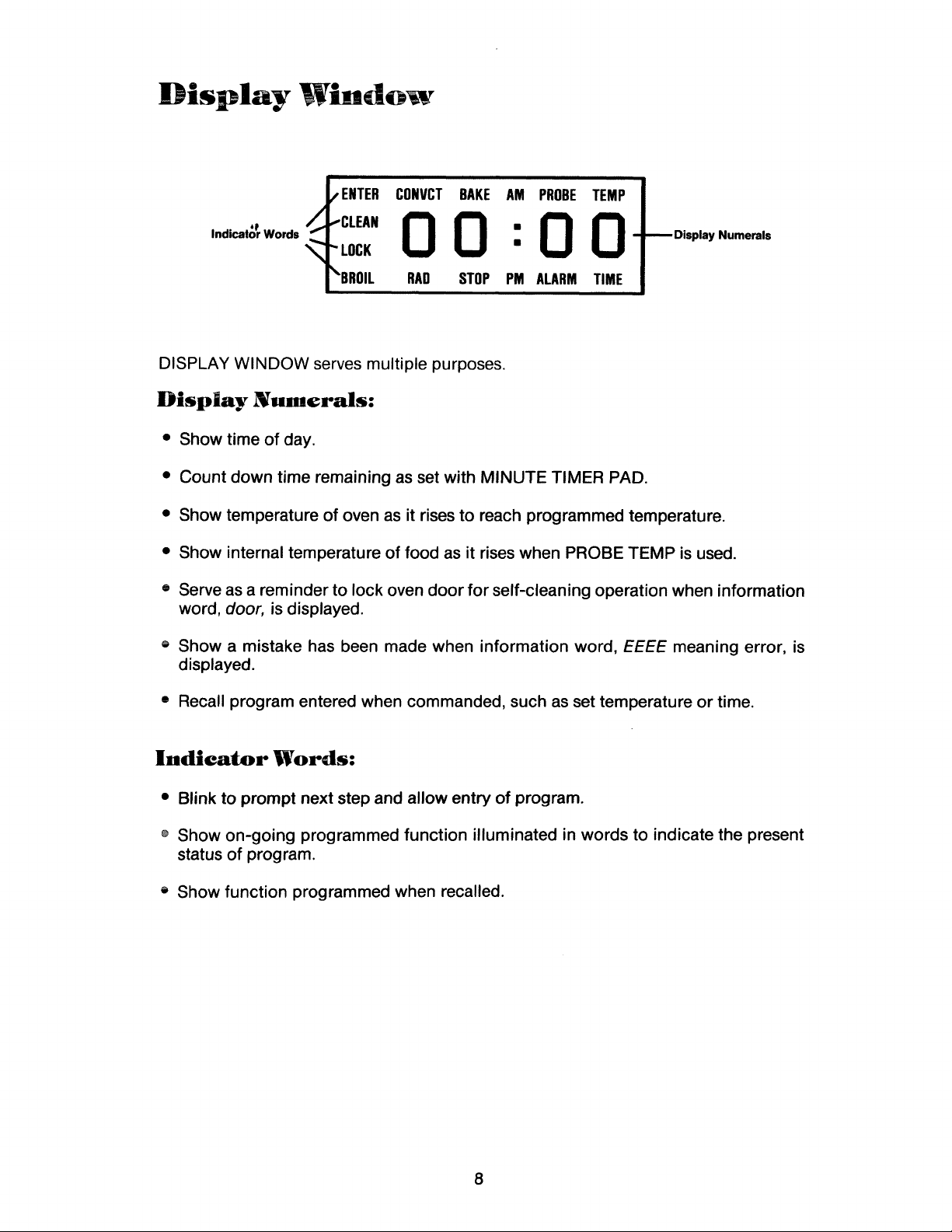 Display Window

Indicator Words

ENTER CONVCT BAKE AM PROBE TEMP
CLEAN
LOCK
00:00
BROIL RAD STOP PM ALARM TIME

Display Numerals

DISPLAY WINDOW serves multiple purposes.

Display Numerals:

• Show time of day.

• Count down time remaining as set with MINUTE TIMER PAD.

• Show temperature of oven as it rises to reach programmed temperature.

• Show internal temperature of food as it rises when PROBE TEMP is used.

• Serve as a reminder to lock oven door for self-cleaning operation when information word, door, is displayed.

• Show a mistake has been made when information word, EEEE meaning error, is displayed.

• Recall program entered when commanded, such as set temperature or time.

Indicator Words:

• Blink to prompt next step and allow entry of program.

• Show on-going programmed function illuminated in words to indicate the present status of program.

• Show function programmed when recalled.

8